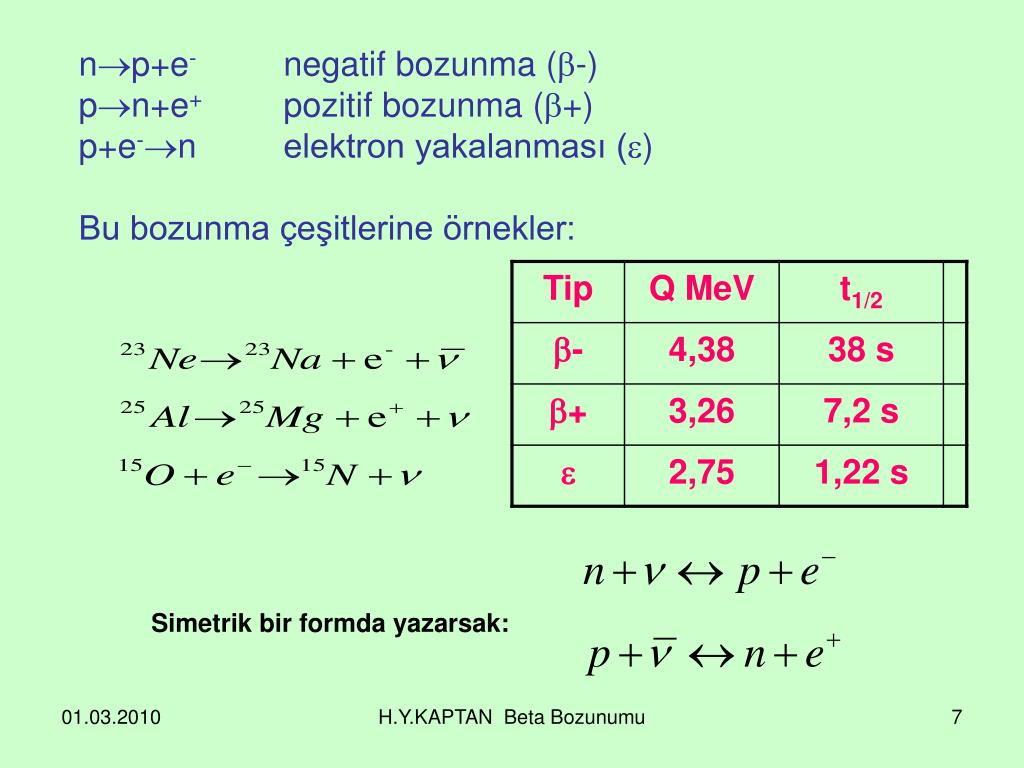 $n \rightarrow p + e^-$ negatif bozunma ($\beta$-)
$p \rightarrow n + e^+$ pozitif bozunma ($\beta$+)
$p + e^- \rightarrow n$ elektron yakalanması ($\varepsilon$)

Bu bozunma çeşitlerine örnekler:

$^{23}Ne \rightarrow ^{23}Na + e^- + \bar{\nu}$

$^{25}Al \rightarrow ^{25}Mg + e^+ + \nu$

$^{15}O + e^- \rightarrow ^{15}N + \nu$

| Tip | Q MeV | $t_{1/2}$ | |
|---|---|---|---|
| $\beta$- | 4,38 | 38 s | |
| $\beta$+ | 3,26 | 7,2 s | |
| $\varepsilon$ | 2,75 | 1,22 s | |

$n + \nu \leftrightarrow p + e^-$

Simetrik bir formda yazarsak:

$p + \bar{\nu} \leftrightarrow n + e^+$

01.03.2010 H.Y.KAPTAN Beta Bozunumu 7